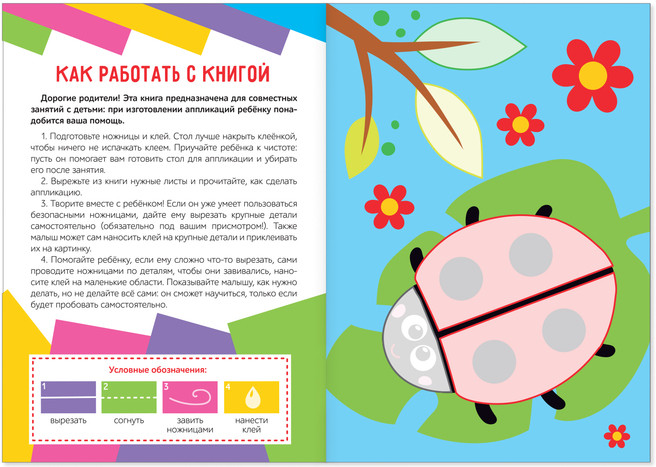 КАК РАБОТАТЬ С КНИГОЙ

Дорогие родители! Эта книга предназначена для совместных занятий с детьми: при изготовлении аппликаций ребёнку понадобится ваша помощь.

1. Подготовьте ножницы и клей. Стол лучше накрыть клеёнкой, чтобы ничего не испачкать клеем. Приучайте ребёнка к чистоте: пусть он помогает вам готовить стол для аппликации и убирать его после занятия.

2. Вырежьте из книги нужные листы и прочитайте, как сделать аппликацию.

3. Творите вместе с ребёнком! Если он уже умеет пользоваться безопасными ножницами, дайте ему вырезать крупные детали самостоятельно (обязательно под вашим присмотром!). Также малыш может сам наносить клей на крупные детали и приклеивать их на картинку.

4. Помогайте ребёнку, если ему сложно что-то вырезать, сами проводите ножницами по деталям, чтобы они завивались, наносите клей на маленькие области. Показывайте малышу, как нужно делать, но не делайте всё сами: он сможет научиться, только если будет пробовать самостоятельно.

Условные обозначения:

1 вырезать
2 согнуть
3 завить ножницами
4 нанести клей